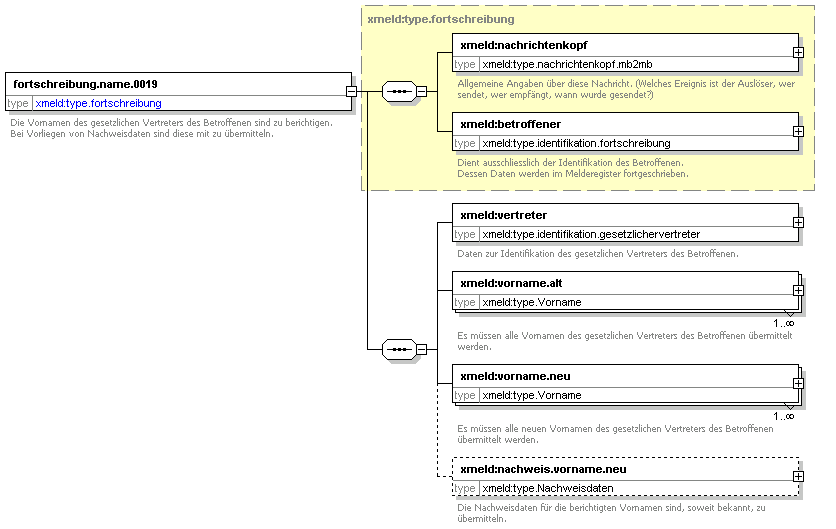 fortschreibung.name.0019
type xmeld:type.fortschreibung
Die Vornamen des gesetzlichen Vertreters des Betroffenen sind zu berichtigen. Bei Vorliegen von Nachweisdaten sind diese mit zu übermitteln.

xmeld:type.fortschreibung

xmeld:nachrichtenkopf
type xmeld:type.nachrichtenkopf.mb2mb
Allgemeine Angaben über diese Nachricht. (Welches Ereignis ist der Auslöser, wer sendet, wer empfängt, wann wurde gesendet?)

xmeld:betroffener
type xmeld:type.identifikation.fortschreibung
Dient ausschliesslich der Identifikation des Betroffenen. Dessen Daten werden im Melderegister fortgeschrieben.

xmeld:vertreter
type xmeld:type.identifikation.gesetzlichervertreter
Daten zur Identifikation des gesetzlichen Vertreters des Betroffenen.

xmeld:vorname.alt
type xmeld:type.Vorname
1..∞
Es müssen alle Vornamen des gesetzlichen Vertreters des Betroffenen übermittelt werden.

xmeld:vorname.neu
type xmeld:type.Vorname
1..∞
Es müssen alle neuen Vornamen des gesetzlichen Vertreters des Betroffenen übermittelt werden.

xmeld:nachweis.vorname.neu
type xmeld:type.Nachweisdaten
Die Nachweisdaten für die berichtigten Vornamen sind, soweit bekannt, zu übermitteln.